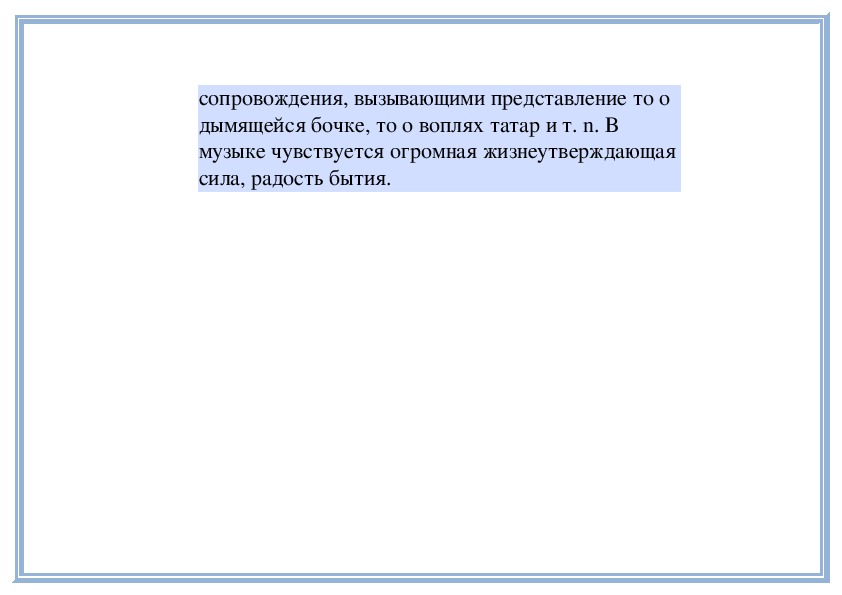 сопровождения, вызывающими представление то о дымящейся бочке, то о воплях татар и т. n. В музыке чувствуется огромная жизнеутверждающая сила, радость бытия.